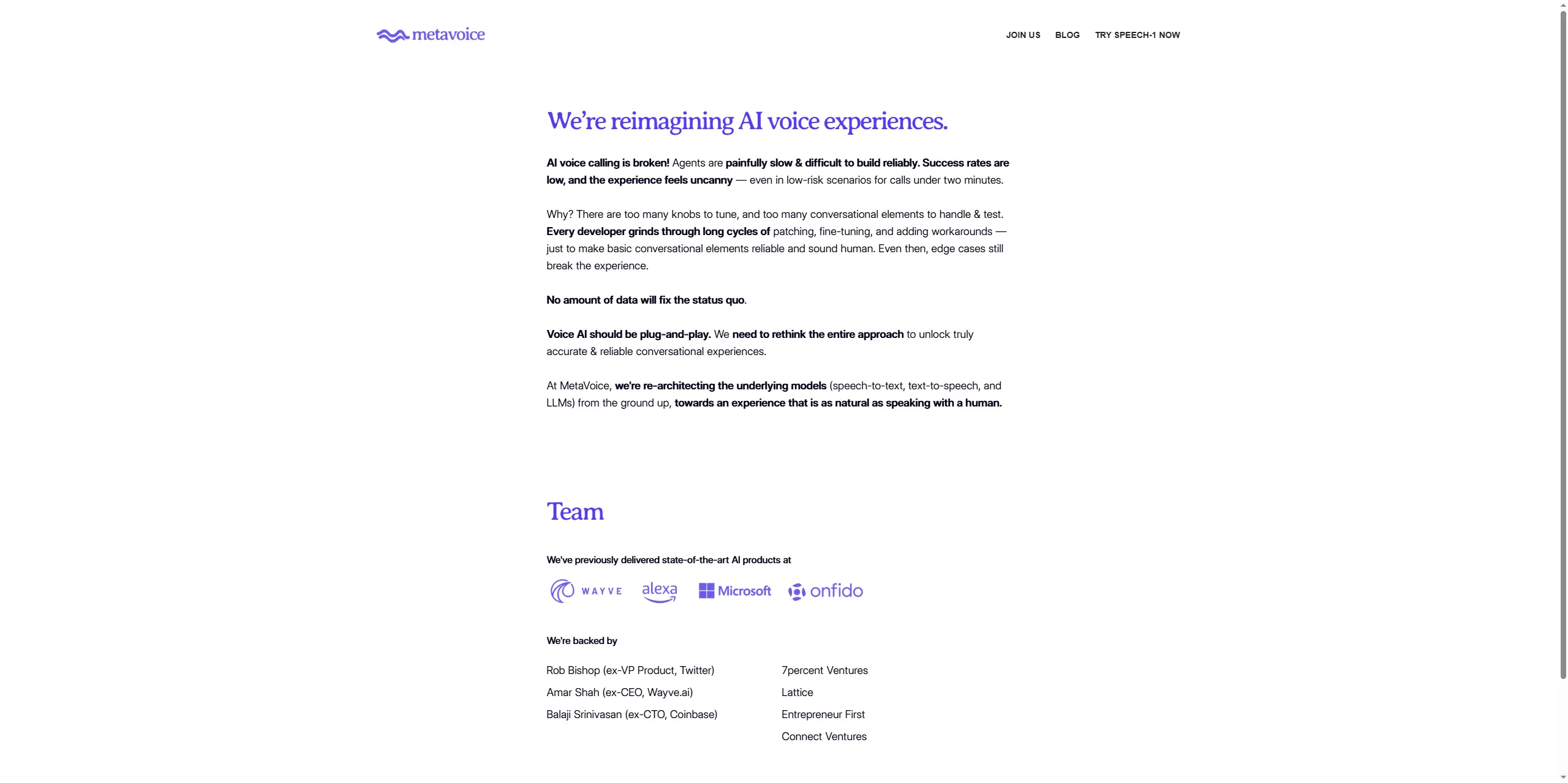 metavoice

JOIN US BLOG TRY SPEECH-1 NOW

We're reimagining AI voice experiences.

AI voice calling is broken! Agents are painfully slow & difficult to build reliably. Success rates are low, and the experience feels uncanny — even in low-risk scenarios for calls under two minutes.

Why? There are too many knobs to tune, and too many conversational elements to handle & test. Every developer grinds through long cycles of patching, fine-tuning, and adding workarounds — just to make basic conversational elements reliable and sound human. Even then, edge cases still break the experience.

No amount of data will fix the status quo.

Voice AI should be plug-and-play. We need to rethink the entire approach to unlock truly accurate & reliable conversational experiences.

At MetaVoice, we're re-architecting the underlying models (speech-to-text, text-to-speech, and LLMs) from the ground up, towards an experience that is as natural as speaking with a human.

Team

We've previously delivered state-of-the-art AI products at

WAYVE alexa Microsoft onfido

We're backed by

Rob Bishop (ex-VP Product, Twitter)
Amar Shah (ex-CEO, Wayve.ai)
Balaji Srinivasan (ex-CTO, Coinbase)

7percent Ventures
Lattice
Entrepreneur First
Connect Ventures